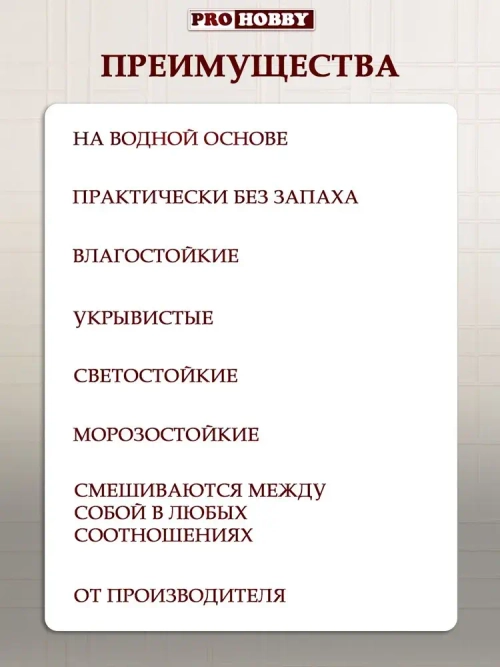 PRO HOBBY

ПРЕИМУЩЕСТВА

НА ВОДНОЙ ОСНОВЕ

ПРАКТИЧЕСКИ БЕЗ ЗАПАХА

ВЛАГОСТОЙКИЕ

УКРЫВИСТЫЕ

СВЕТОСТОЙКИЕ

МОРОЗОСТОЙКИЕ

СМЕШИВАЮТСЯ МЕЖДУ СОБОЙ В ЛЮБЫХ СООТНОШЕНИЯХ

ОТ ПРОИЗВОДИТЕЛЯ